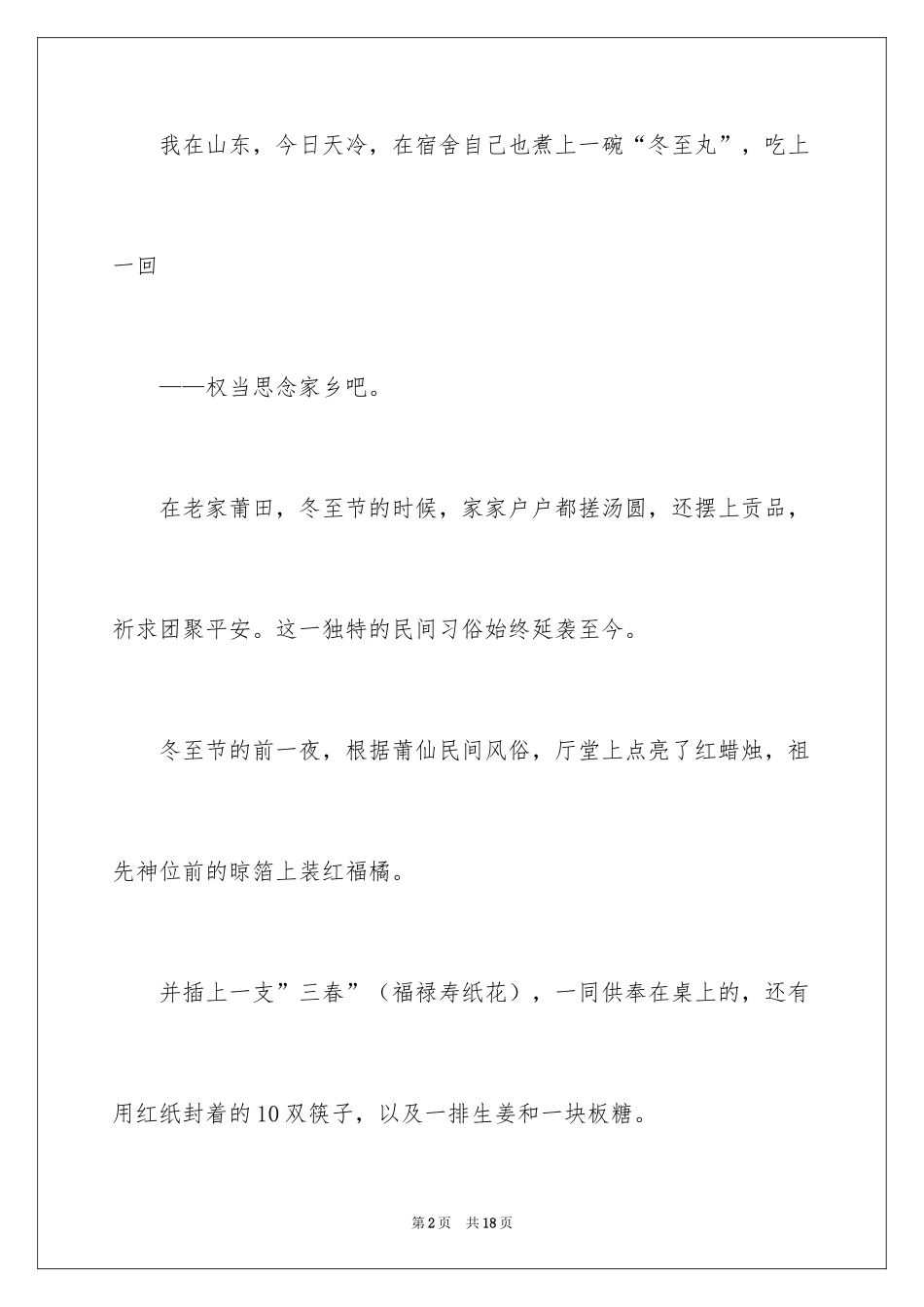 我在山东，今日天冷，在宿舍自己也煮上一碗“冬至丸”，吃上一回

——权当思念家乡吧。

在老家莆田，冬至节的时候，家家户户都搓汤圆，还摆上贡品，祈求团聚平安。这一独特的民间习俗始终延袭至今。

冬至节的前一夜，根据莆仙民间风俗，厅堂上点亮了红蜡烛，祖先神位前的晾箔上装红福橘。

并插上一支”三春”（福禄寿纸花），一同供奉在桌上的，还有用红纸封着的10双筷子，以及一排生姜和一块板糖。

第2页　共18页